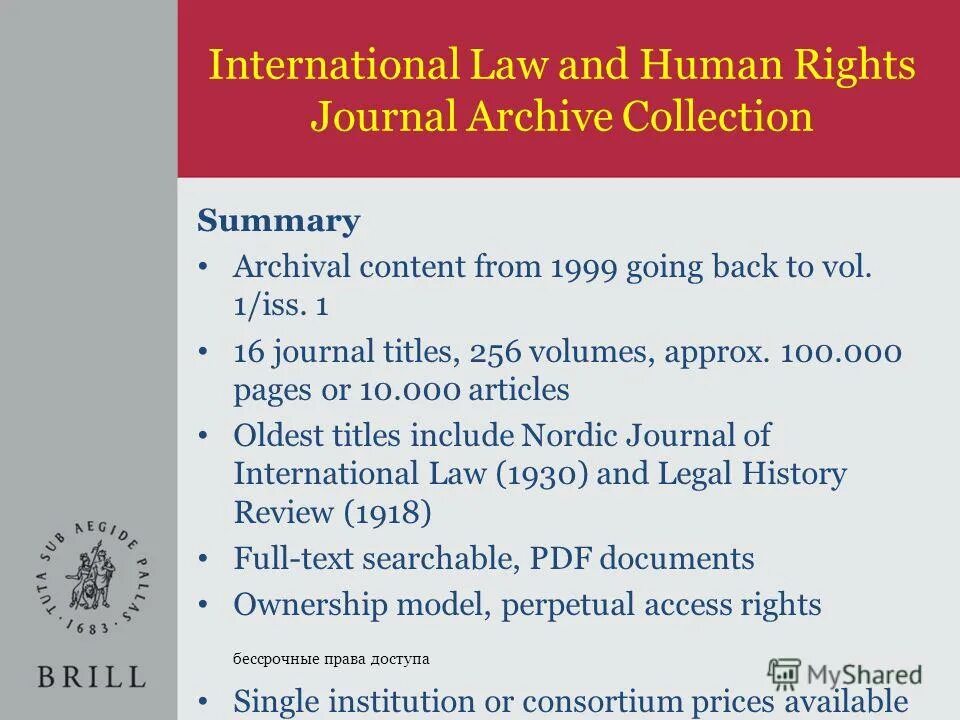 International Law and Human Rights Journal Archive Collection

Summary

• Archival content from 1999 going back to vol. 1/iss. 1

• 16 journal titles, 256 volumes, approx. 100.000 pages or 10.000 articles

• Oldest titles include Nordic Journal of International Law (1930) and Legal History Review (1918)

• Full-text searchable, PDF documents

• Ownership model, perpetual access rights

бессрочные права доступа

• Single institution or consortium prices available

TUTA SUB AEGIDE PALLAS · 1683 ·

BRILL

MyShared